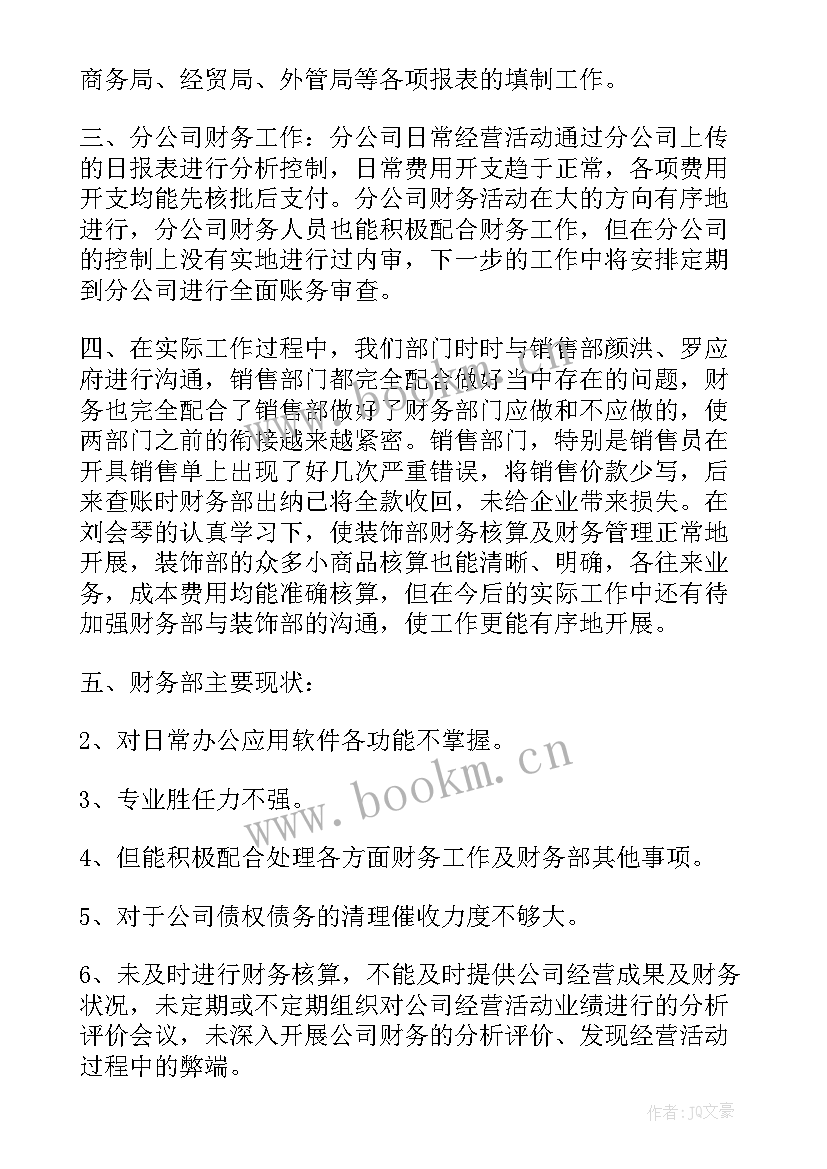 商务局、经贸局、外管局等各项报表的填制工作。

三、分公司财务工作：分公司日常经营活动通过分公司上传的日报表进行分析控制，日常费用开支趋于正常，各项费用开支均能先核批后支付。分公司财务活动在大的方向有序地进行，分公司财务人员也能积极配合财务工作，但在分公司的控制上没有实地进行过内审，下一步的工作中将安排定期到分公司进行全面账务审查。

四、在实际工作过程中，我们部门时时与销售部颜洪、罗应府进行沟通，销售部门都完全配合做好当中存在的问题，财务也完全配合了销售部做好了财务部门应做和不应做的，使两部门之前的衔接越来越紧密。销售部门，特别是销售员在开具销售单上出现了好几次严重错误，将销售价款少写，后来查账时财务部出纳已将全款收回，未给企业带来损失。在刘会琴的认真学习下，使装饰部财务核算及财务管理正常地开展，装饰部的众多小商品核算也能清晰、明确，各往来业务，成本费用均能准确核算，但在今后的实际工作中还有待加强财务部与装饰部的沟通，使工作更能有序地开展。

五、财务部主要现状：

2、对日常办公应用软件各功能不掌握。

3、专业胜任力不强。

4、但能积极配合处理各方面财务工作及财务部其他事项。

5、对于公司债权债务的清理催收力度不够大。

6、未及时进行财务核算，不能及时提供公司经营成果及财务状况，未定期或不定期组织对公司经营活动业绩进行的分析评价会议，未深入开展公司财务的分析评价、发现经营活动过程中的弊端。

www.bookm.cn

作者：JQ文豪